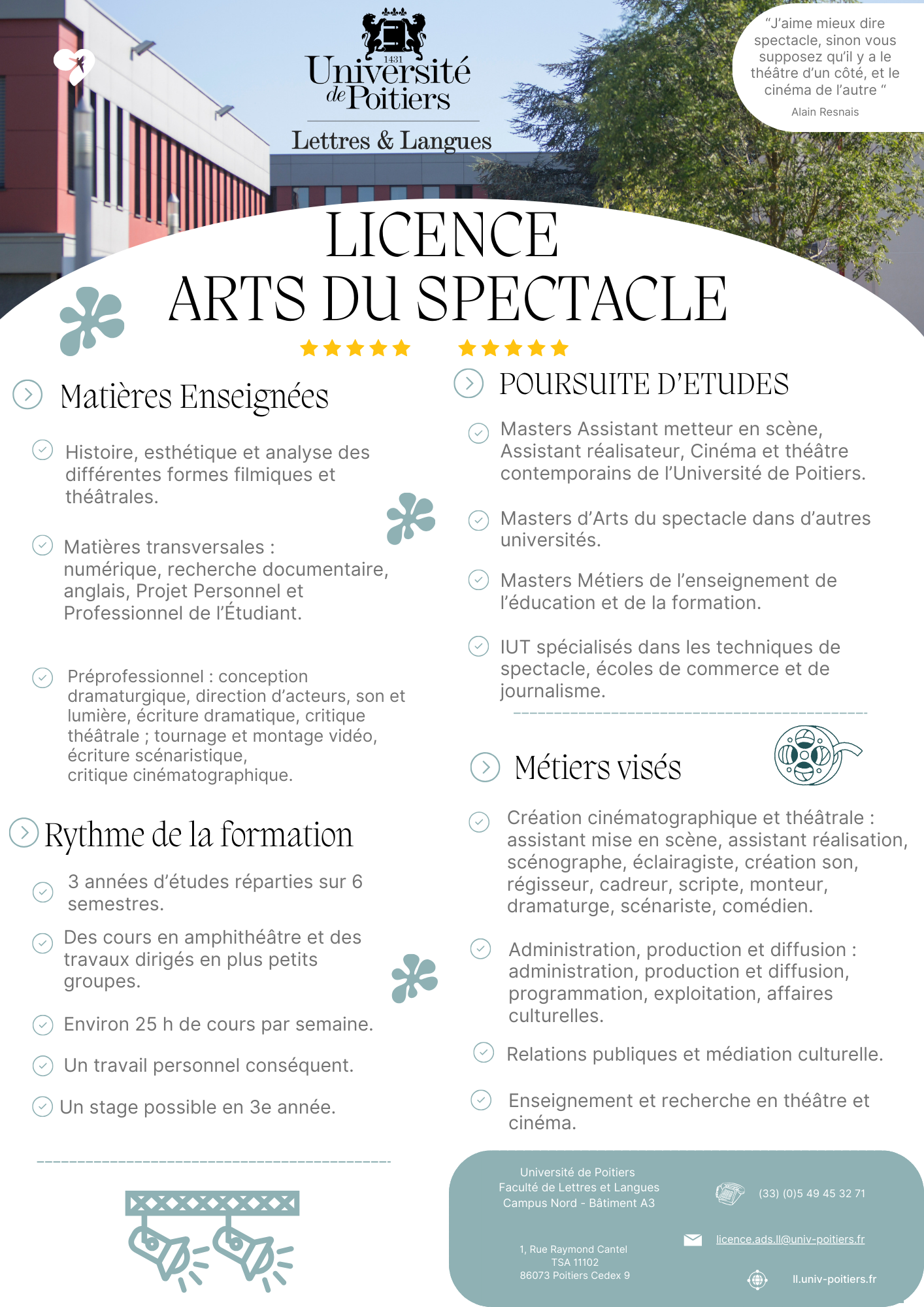 1431
Université de Poitiers
Lettres & Langues

“J’aime mieux dire spectacle, sinon vous supposez qu’il y a le théâtre d’un côté, et le cinéma de l’autre “
Alain Resnais

LICENCE
ARTS DU SPECTACLE

Matières Enseignées

Histoire, esthétique et analyse des différentes formes filmiques et théâtrales.

Matières transversales : numérique, recherche documentaire, anglais, Projet Personnel et Professionnel de l’Étudiant.

Préprofessionnel : conception dramaturgique, direction d’acteurs, son et lumière, écriture dramatique, critique théâtrale ; tournage et montage vidéo, écriture scénaristique, critique cinématographique.

Rythme de la formation

3 années d’études réparties sur 6 semestres.

Des cours en amphithéâtre et des travaux dirigés en plus petits groupes.

Environ 25 h de cours par semaine.

Un travail personnel conséquent.

Un stage possible en 3e année.

POURSUITE D’ETUDES

Masters Assistant metteur en scène, Assistant réalisateur, Cinéma et théâtre contemporains de l’Université de Poitiers.

Masters d’Arts du spectacle dans d’autres universités.

Masters Métiers de l’enseignement de l’éducation et de la formation.

IUT spécialisés dans les techniques de spectacle, écoles de commerce et de journalisme.

Métiers visés

Création cinématographique et théâtrale : assistant mise en scène, assistant réalisation, scénographe, éclairagiste, création son, régisseur, cadreur, scripte, monteur, dramaturge, scénariste, comédien.

Administration, production et diffusion : administration, production et diffusion, programmation, exploitation, affaires culturelles.

Relations publiques et médiation culturelle.

Enseignement et recherche en théâtre et cinéma.

Université de Poitiers
Faculté de Lettres et Langues
Campus Nord - Bâtiment A3

1, Rue Raymond Cantel
TSA 11102
86073 Poitiers Cedex 9

(33) (0)5 49 45 32 71
licence.ads.ll@univ-poitiers.fr
ll.univ-poitiers.fr